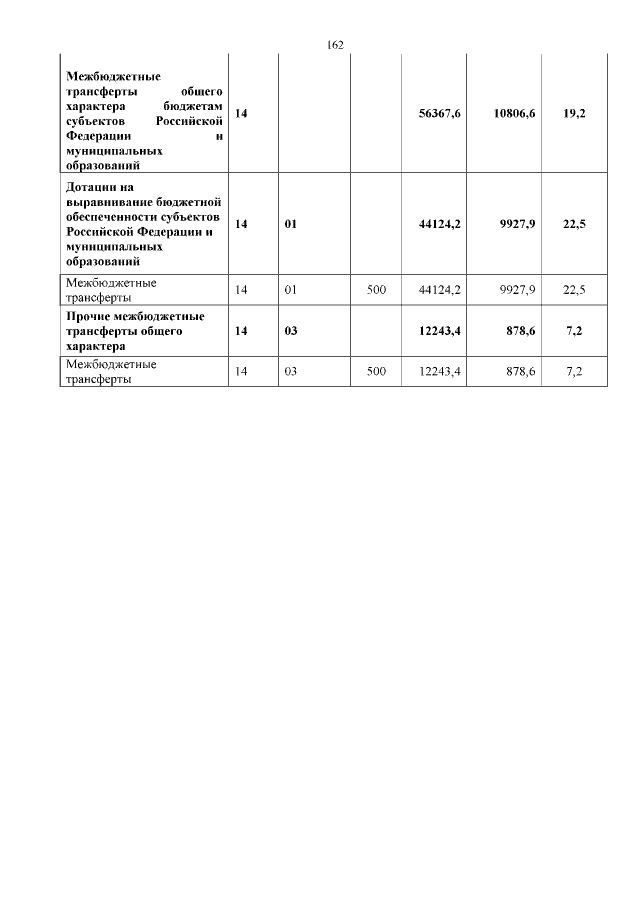 162

| | | | | | | |
|---|---|---|---|---|---|---|
| Межбюджетные трансферты общего характера бюджетам субъектов Российской Федерации и муниципальных образований | 14 | | | 56367,6 | 10806,6 | 19,2 |
| Дотации на выравнивание бюджетной обеспеченности субъектов Российской Федерации и муниципальных образований | 14 | 01 | | 44124,2 | 9927,9 | 22,5 |
| Межбюджетные трансферты | 14 | 01 | 500 | 44124,2 | 9927,9 | 22,5 |
| Прочие межбюджетные трансферты общего характера | 14 | 03 | | 12243,4 | 878,6 | 7,2 |
| Межбюджетные трансферты | 14 | 03 | 500 | 12243,4 | 878,6 | 7,2 |